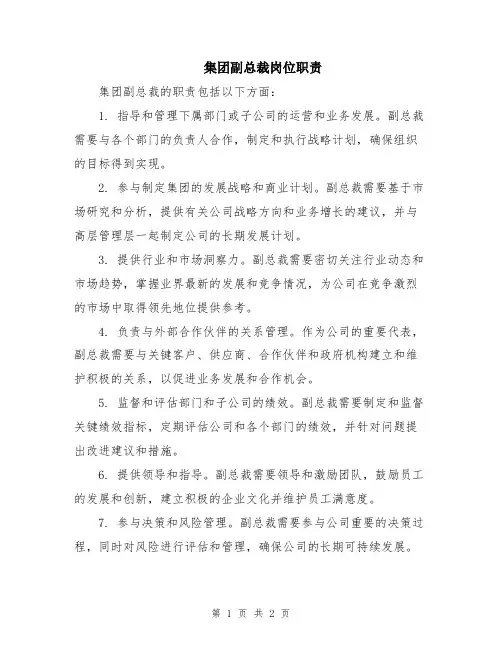 集团副总裁岗位职责

集团副总裁的职责包括以下方面：

1. 指导和管理下属部门或子公司的运营和业务发展。副总裁需要与各个部门的负责人合作，制定和执行战略计划，确保组织的目标得到实现。

2. 参与制定集团的发展战略和商业计划。副总裁需要基于市场研究和分析，提供有关公司战略方向和业务增长的建议，并与高层管理层一起制定公司的长期发展计划。

3. 提供行业和市场洞察力。副总裁需要密切关注行业动态和市场趋势，掌握业界最新的发展和竞争情况，为公司在竞争激烈的市场中取得领先地位提供参考。

4. 负责与外部合作伙伴的关系管理。作为公司的重要代表，副总裁需要与关键客户、供应商、合作伙伴和政府机构建立和维护积极的关系，以促进业务发展和合作机会。

5. 监督和评估部门和子公司的绩效。副总裁需要制定和监督关键绩效指标，定期评估公司和各个部门的绩效，并针对问题提出改进建议和措施。

6. 提供领导和指导。副总裁需要领导和激励团队，鼓励员工的发展和创新，建立积极的企业文化并维护员工满意度。

7. 参与决策和风险管理。副总裁需要参与公司重要的决策过程，同时对风险进行评估和管理，确保公司的长期可持续发展。

第 1 页 共 2 页